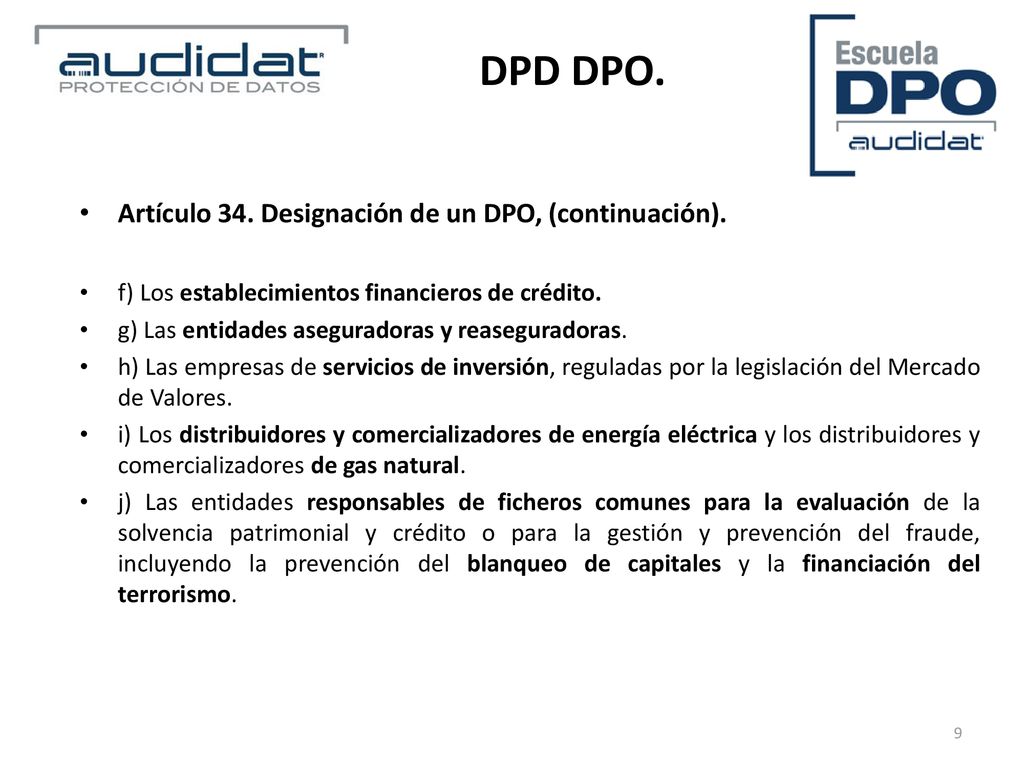 audidat
PROTECCIÓN DE DATOS

DPD DPO.

Escuela
DPO
audidat

• Artículo 34. Designación de un DPO, (continuación).

• f) Los establecimientos financieros de crédito.
• g) Las entidades aseguradoras y reaseguradoras.
• h) Las empresas de servicios de inversión, reguladas por la legislación del Mercado de Valores.
• i) Los distribuidores y comercializadores de energía eléctrica y los distribuidores y comercializadores de gas natural.
• j) Las entidades responsables de ficheros comunes para la evaluación de la solvencia patrimonial y crédito o para la gestión y prevención del fraude, incluyendo la prevención del blanqueo de capitales y la financiación del terrorismo.

9